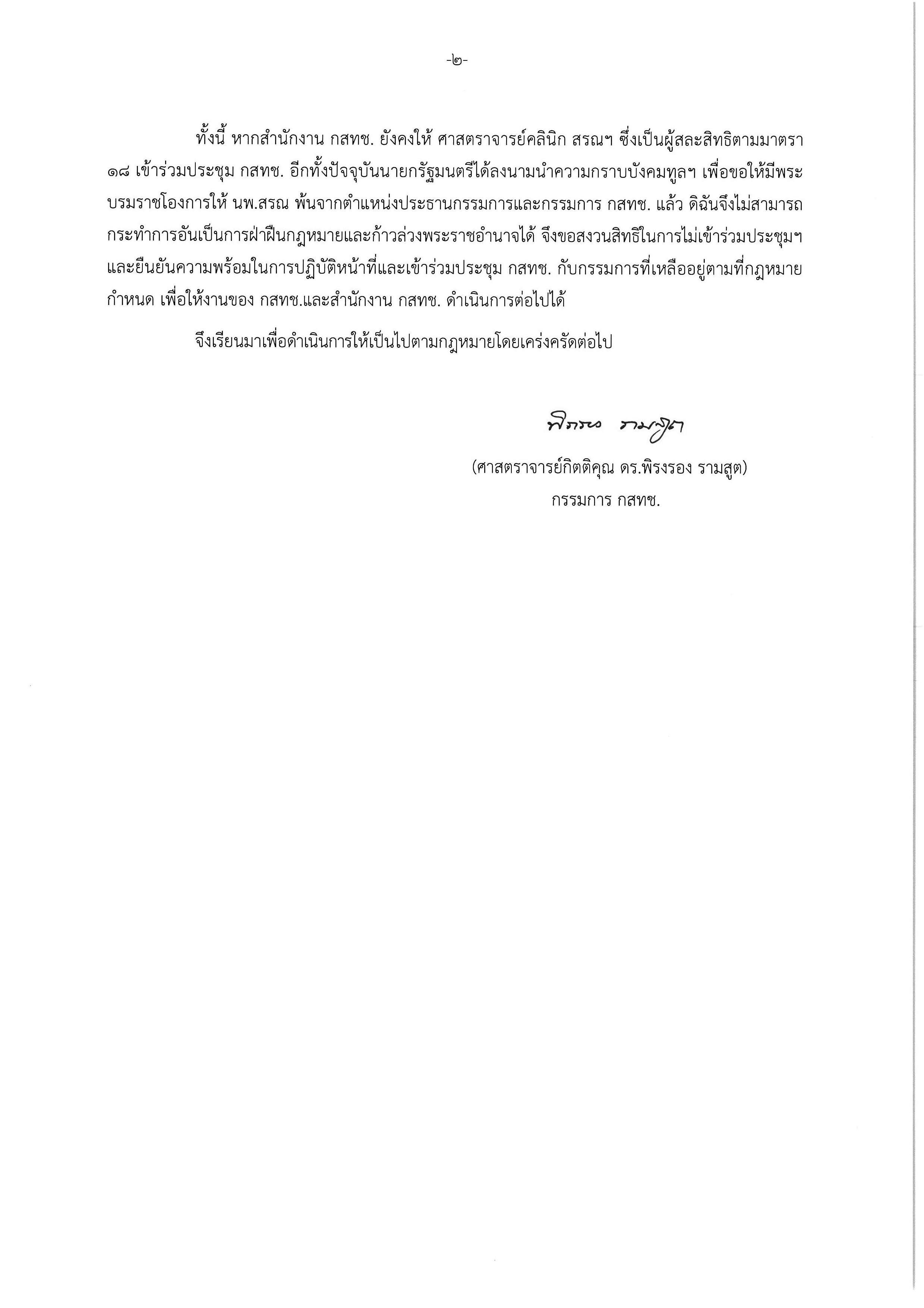 -๒-

ทั้งนี้ หากสำนักงาน กสทช. ยังคงให้ ศาสตราจารย์คลินิก สรณฯ ซึ่งเป็นผู้สละสิทธิตามมาตรา ๑๘ เข้าร่วมประชุม กสทช. อีกทั้งปัจจุบันนายกรัฐมนตรีได้ลงนามนำความกราบบังคมทูลฯ เพื่อขอให้มีพระบรมราชโองการให้ นพ.สรณ พ้นจากตำแหน่งประธานกรรมการและกรรมการ กสทช. แล้ว ดิฉันจึงไม่สามารถกระทำการอันเป็นการฝ่าฝืนกฎหมายและก้าวล่วงพระราชอำนาจได้ จึงขอสงวนสิทธิในการไม่เข้าร่วมประชุมฯ และยืนยันความพร้อมในการปฏิบัติหน้าที่และเข้าร่วมประชุม กสทช. กับกรรมการที่เหลืออยู่ตามที่กฎหมายกำหนด เพื่อให้งานของ กสทช.และสำนักงาน กสทช. ดำเนินการต่อไปได้

จึงเรียนมาเพื่อดำเนินการให้เป็นไปตามกฎหมายโดยเคร่งครัดต่อไป

พิรงรอง รามสูต

(ศาสตราจารย์กิตติคุณ ดร.พิรงรอง รามสูต)
กรรมการ กสทช.